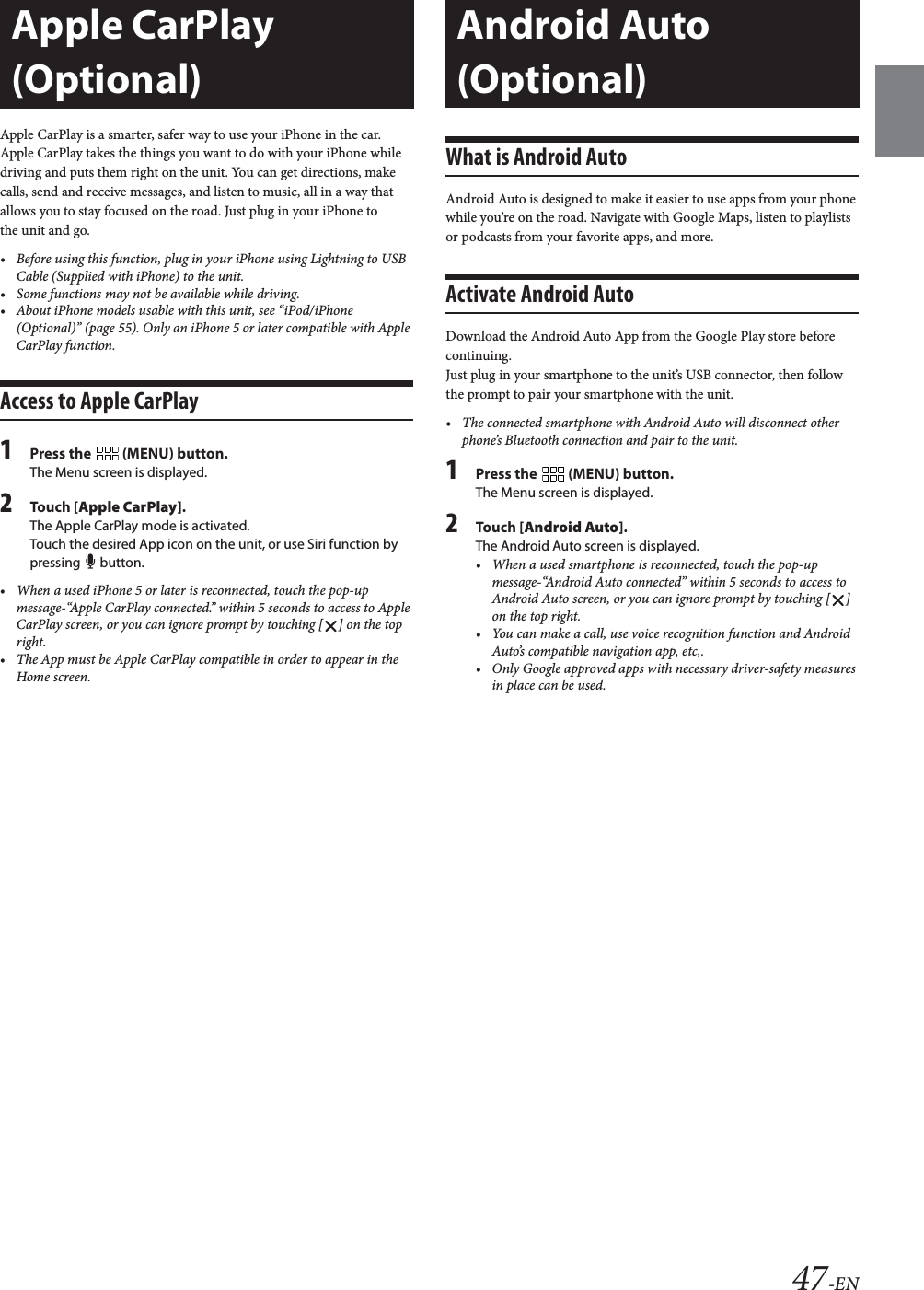 Apple CarPlay (Optional)

Apple CarPlay is a smarter, safer way to use your iPhone in the car. Apple CarPlay takes the things you want to do with your iPhone while driving and puts them right on the unit. You can get directions, make calls, send and receive messages, and listen to music, all in a way that allows you to stay focused on the road. Just plug in your iPhone to the unit and go.

• Before using this function, plug in your iPhone using Lightning to USB Cable (Supplied with iPhone) to the unit.
• Some functions may not be available while driving.
• About iPhone models usable with this unit, see "iPod/iPhone (Optional)" (page 55). Only an iPhone 5 or later compatible with Apple CarPlay function.

Access to Apple CarPlay

1 Press the (MENU) button.
The Menu screen is displayed.

2 Touch [Apple CarPlay].
The Apple CarPlay mode is activated.
Touch the desired App icon on the unit, or use Siri function by pressing button.

• When a used iPhone 5 or later is reconnected, touch the pop-up message-"Apple CarPlay connected." within 5 seconds to access to Apple CarPlay screen, or you can ignore prompt by touching [ ] on the top right.
• The App must be Apple CarPlay compatible in order to appear in the Home screen.

Android Auto (Optional)

What is Android Auto

Android Auto is designed to make it easier to use apps from your phone while you're on the road. Navigate with Google Maps, listen to playlists or podcasts from your favorite apps, and more.

Activate Android Auto

Download the Android Auto App from the Google Play store before continuing.
Just plug in your smartphone to the unit's USB connector, then follow the prompt to pair your smartphone with the unit.

• The connected smartphone with Android Auto will disconnect other phone's Bluetooth connection and pair to the unit.

1 Press the (MENU) button.
The Menu screen is displayed.

2 Touch [Android Auto].
The Android Auto screen is displayed.
• When a used smartphone is reconnected, touch the pop-up message-"Android Auto connected" within 5 seconds to access to Android Auto screen, or you can ignore prompt by touching [ ] on the top right.
• You can make a call, use voice recognition function and Android Auto's compatible navigation app, etc,.
• Only Google approved apps with necessary driver-safety measures in place can be used.

47-EN